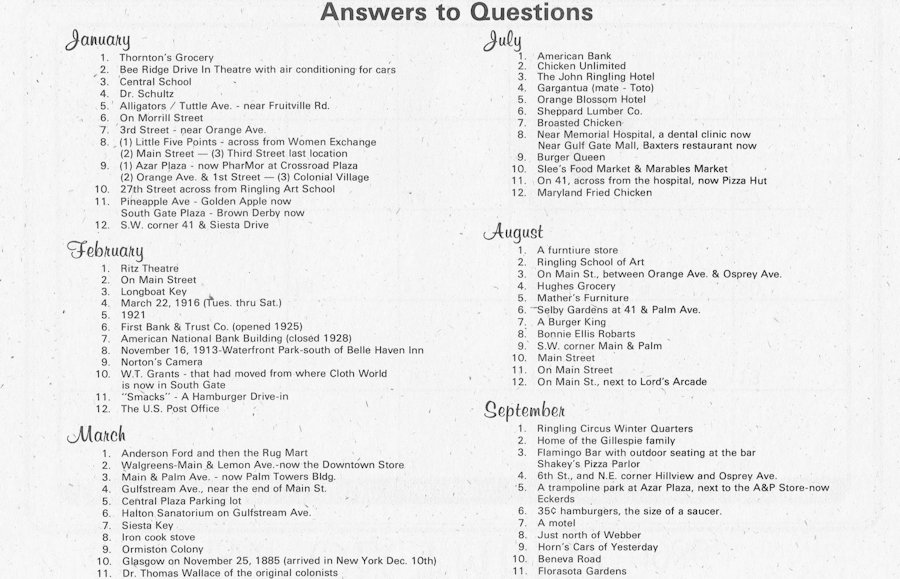 Answers to Questions

January
1. Thornton's Grocery
2. Bee Ridge Drive In Theatre with air conditioning for cars
3. Central School
4. Dr. Schultz
5. Alligators / Tuttle Ave. - near Fruitville Rd.
6. On Morrill Street
7. 3rd Street - near Orange Ave.
8. (1) Little Five Points - across from Women Exchange
(2) Main Street — (3) Third Street last location
9. (1) Azar Plaza - now PharMor at Crossroad Plaza
(2) Orange Ave. & 1st Street — (3) Colonial Village
10. 27th Street across from Ringling Art School
11. Pineapple Ave - Golden Apple now
South Gate Plaza - Brown Derby now
12. S.W. corner 41 & Siesta Drive

February
1. Ritz Theatre
2. On Main Street
3. Longboat Key
4. March 22, 1916 (Tues. thru Sat.)
5. 1921
6. First Bank & Trust Co. (opened 1925)
7. American National Bank Building (closed 1928)
8. November 16, 1913-Waterfront Park-south of Belle Haven Inn
9. Norton's Camera
10. W.T. Grants - that had moved from where Cloth World is now in South Gate
11. "Smacks" - A Hamburger Drive-in
12. The U.S. Post Office

March
1. Anderson Ford and then the Rug Mart
2. Walgreens-Main & Lemon Ave.-now the Downtown Store
3. Main & Palm Ave. - now Palm Towers Bldg.
4. Gulfstream Ave., near the end of Main St.
5. Central Plaza Parking lot
6. Halton Sanatorium on Gulfstream Ave.
7. Siesta Key
8. Iron cook stove
9. Ormiston Colony
10. Glasgow on November 25, 1885 (arrived in New York Dec. 10th)
11. Dr. Thomas Wallace of the original colonists

July
1. American Bank
2. Chicken Unlimited
3. The John Ringling Hotel
4. Gargantua (mate - Toto)
5. Orange Blossom Hotel
6. Sheppard Lumber Co.
7. Broasted Chicken
8. Near Memorial Hospital, a dental clinic now
Near Gulf Gate Mall, Baxters restaurant now
9. Burger Queen
10. Slee's Food Market & Marables Market
11. On 41, across from the hospital, now Pizza Hut
12. Maryland Fried Chicken

August
1. A furntiure store
2. Ringling School of Art
3. On Main St., between Orange Ave. & Osprey Ave.
4. Hughes Grocery
5. Mather's Furniture
6. Selby Gardens at 41 & Palm Ave.
7. A Burger King
8. Bonnie Ellis Robarts
9. S.W. corner Main & Palm
10. Main Street
11. On Main Street
12. On Main St., next to Lord's Arcade

September
1. Ringling Circus Winter Quarters
2. Home of the Gillespie family
3. Flamingo Bar with outdoor seating at the bar
Shakey's Pizza Parlor
4. 6th St., and N.E. corner Hillview and Osprey Ave.
5. A trampoline park at Azar Plaza, next to the A&P Store-now Eckerds
6. 35¢ hamburgers, the size of a saucer.
7. A motel
8. Just north of Webber
9. Horn's Cars of Yesterday
10. Beneva Road
11. Florasota Gardens